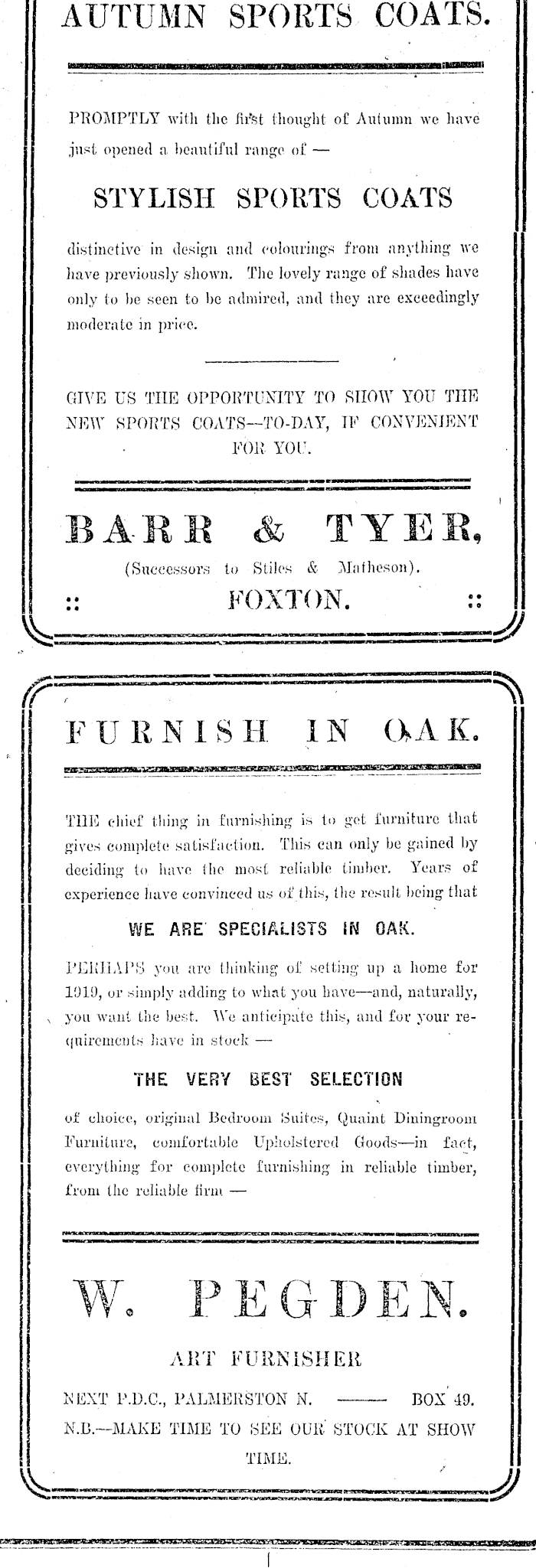 AUTUMN SPORTS COATS.

PROMPTLY with the first thought of Autumn we have just opened a beautiful range of —

STYLISH SPORTS COATS

distinctive in design and colourings from anything we have previously shown. The lovely range of shades have only to be seen to be admired, and they are exceedingly moderate in price.

GIVE US THE OPPORTUNITY TO SHOW YOU THE NEW SPORTS COATS—TO-DAY, IF CONVENIENT FOR YOU.

BARR & TYER,

(Successors to Stiles & Matheson).

:: FOXTON. ::

FURNISH IN OAK.

THE chief thing in furnishing is to get furniture that gives complete satisfaction. This can only be gained by deciding to have the most reliable timber. Years of experience have convinced us of this, the result being that

WE ARE SPECIALISTS IN OAK.

PERHAPS you are thinking of setting up a home for 1919, or simply adding to what you have—and, naturally, you want the best. We anticipate this, and for your requirements have in stock —

THE VERY BEST SELECTION

of choice, original Bedroom Suites, Quaint Diningroom Furniture, comfortable Upholstered Goods—in fact, everything for complete furnishing in reliable timber, from the reliable firm —

W. PEGDEN.

ART FURNISHER

NEXT P.D.C., PALMERSTON N. —— BOX 49.

N.B.—MAKE TIME TO SEE OUR STOCK AT SHOW TIME.